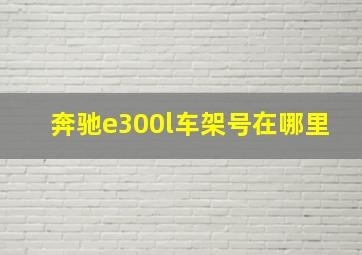 奔驰e300l车架号在哪里